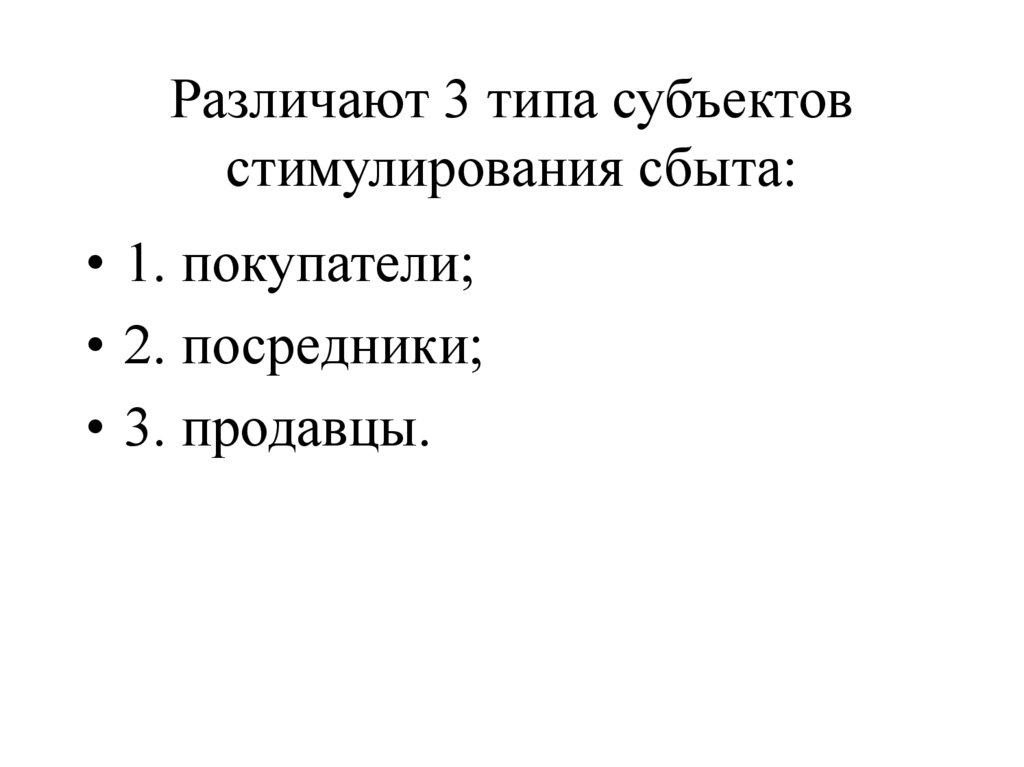 Различают 3 типа субъектов стимулирования сбыта:

• 1. покупатели;
• 2. посредники;
• 3. продавцы.